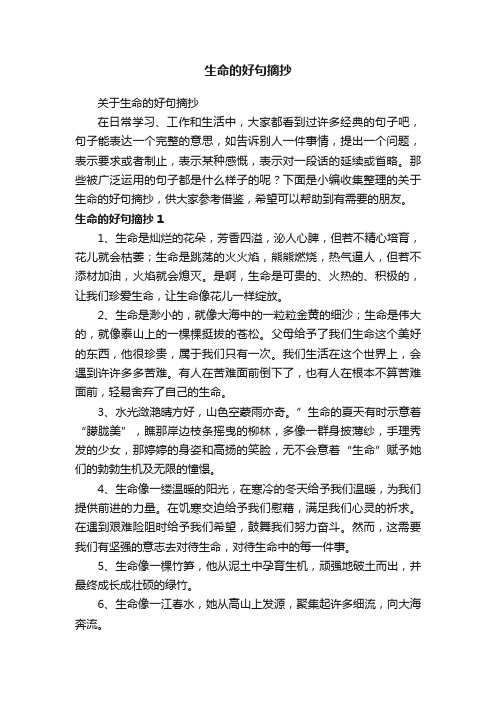 生命的好句摘抄

关于生命的好句摘抄

在日常学习、工作和生活中，大家都看到过许多经典的句子吧，句子能表达一个完整的意思，如告诉别人一件事情，提出一个问题，表示要求或者制止，表示某种感慨，表示对一段话的延续或省略。那些被广泛运用的句子都是什么样子的呢？下面是小编收集整理的关于生命的好句摘抄，供大家参考借鉴，希望可以帮助到有需要的朋友。

生命的好句摘抄 1

1、生命是灿烂的花朵，芳香四溢，沁人心脾，但若不精心培育，花儿就会枯萎；生命是跳荡的火火焰，熊熊燃烧，热气逼人，但若不添材加油，火焰就会熄灭。是啊，生命是可贵的、火热的、积极的，让我们珍爱生命，让生命像花儿一样绽放。

2、生命是渺小的，就像大海中的一粒粒金黄的细沙；生命是伟大的，就像泰山上的一棵棵挺拔的苍松。父母给予了我们生命这个美好的东西，他很珍贵，属于我们只有一次。我们生活在这个世界上，会遇到许许多多苦难。有人在苦难面前倒下了，也有人在根本不算苦难面前，轻易舍弃了自己的生命。

3、水光潋滟晴方好，山色空蒙雨亦奇。”生命的夏天有时示意着“朦胧美”，瞧那岸边枝条摇曳的柳林，多像一群身披薄纱，手理秀发的少女，那婷婷的身姿和高扬的笑脸，无不会意着“生命”赋予她们的勃勃生机及无限的憧憬。

4、生命像一缕温暖的阳光，在寒冷的冬天给予我们温暖，为我们提供前进的力量。在饥寒交迫给予我们慰藉，满足我们心灵的祈求。在遇到艰难险阻时给予我们希望，鼓舞我们努力奋斗。然而，这需要我们有坚强的意志去对待生命，对待生命中的每一件事。

5、生命像一棵竹笋，他从泥土中孕育生机，顽强地破土而出，并最终成长成壮硕的绿竹。

6、生命像一江春水，她从高山上发源，聚集起许多细流，向大海奔流。